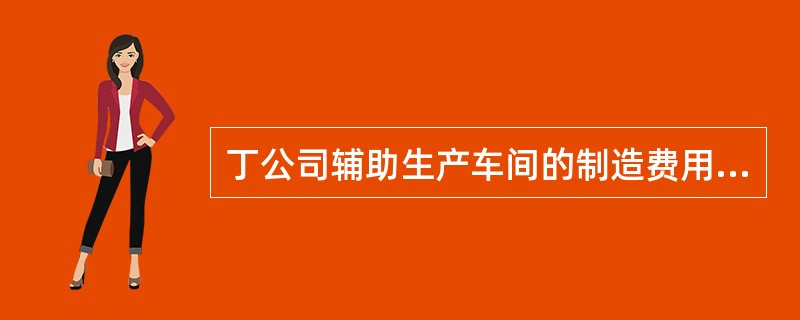 丁公司辅助生产车间的制造费用...